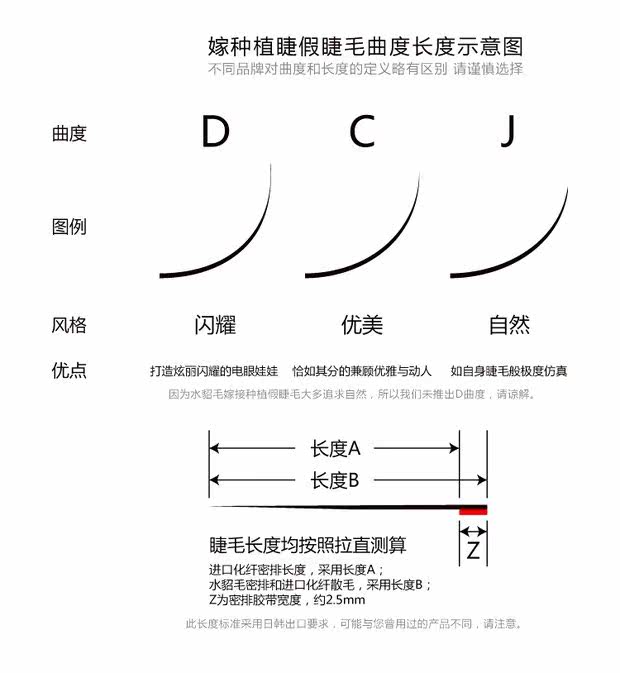 嫁种植睫假睫毛曲度长度示意图
不同品牌对曲度和长度的定义略有区别 请谨慎选择

| 曲度 | D | C | J |
|---|---|---|---|
| 图例 | | | |
| 风格 | 闪耀 | 优美 | 自然 |
| 优点 | 打造炫丽闪耀的电眼娃娃 | 恰如其分的兼顾优雅与动人 | 如自身睫毛般极度仿真 |

因为水貂毛嫁接种植假睫毛大多追求自然，所以我们未推出D曲度，请谅解。

长度A
长度B
Z

睫毛长度均按照拉直测算
进口化纤密排长度，采用长度A；
水貂毛密排和进口化纤散毛，采用长度B；
Z为密排胶带宽度，约2.5mm

此长度标准采用日韩出口要求，可能与您曾用过的产品不同，请注意。